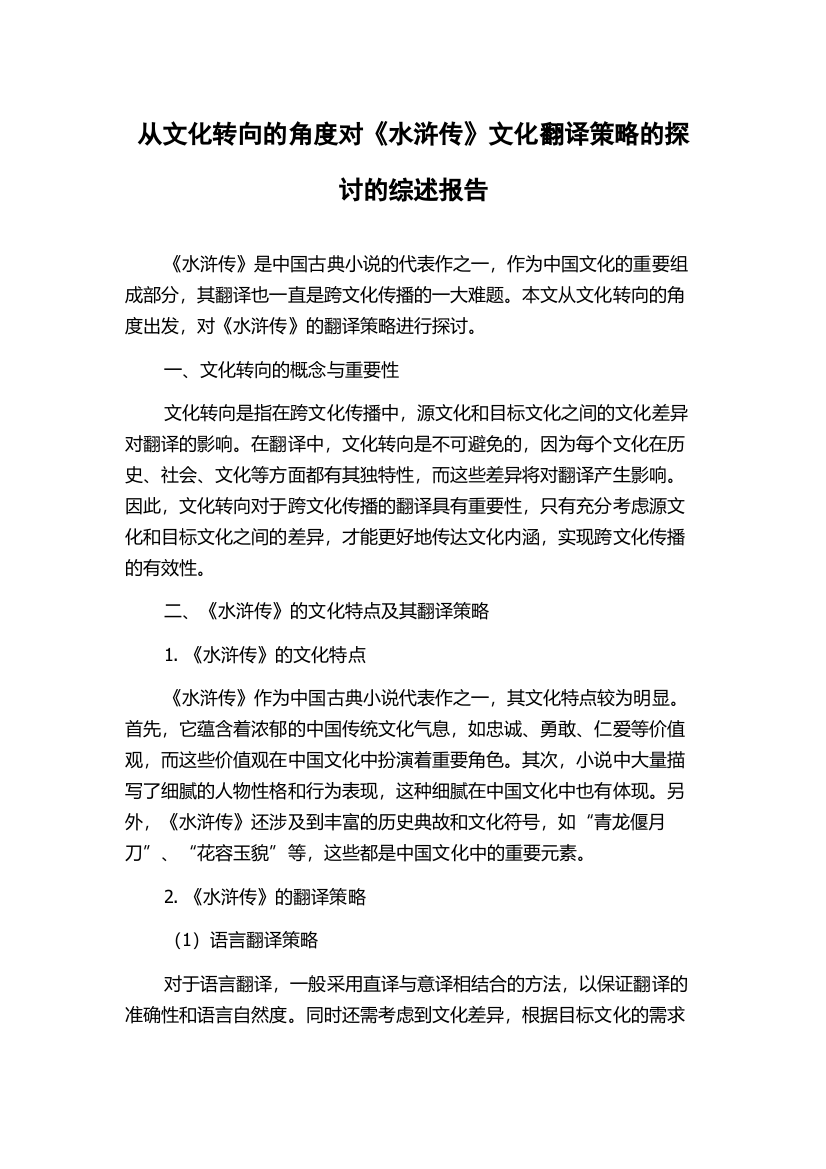 从文化转向的角度对《水浒传》文化翻译策略的探讨的综述报告

《水浒传》是中国古典小说的代表作之一，作为中国文化的重要组成部分，其翻译也一直是跨文化传播的一大难题。本文从文化转向的角度出发，对《水浒传》的翻译策略进行探讨。

一、文化转向的概念与重要性

文化转向是指在跨文化传播中，源文化和目标文化之间的文化差异对翻译的影响。在翻译中，文化转向是不可避免的，因为每个文化在历史、社会、文化等方面都有其独特性，而这些差异将对翻译产生影响。因此，文化转向对于跨文化传播的翻译具有重要性，只有充分考虑源文化和目标文化之间的差异，才能更好地传达文化内涵，实现跨文化传播的有效性。

二、《水浒传》的文化特点及其翻译策略

1. 《水浒传》的文化特点

《水浒传》作为中国古典小说代表作之一，其文化特点较为明显。首先，它蕴含着浓郁的中国传统文化气息，如忠诚、勇敢、仁爱等价值观，而这些价值观在中国文化中扮演着重要角色。其次，小说中大量描写了细腻的人物性格和行为表现，这种细腻在中国文化中也有体现。另外，《水浒传》还涉及到丰富的历史典故和文化符号，如“青龙偃月刀”、“花容玉貌”等，这些都是中国文化中的重要元素。

2. 《水浒传》的翻译策略

（1）语言翻译策略

对于语言翻译，一般采用直译与意译相结合的方法，以保证翻译的准确性和语言自然度。同时还需考虑到文化差异，根据目标文化的需求